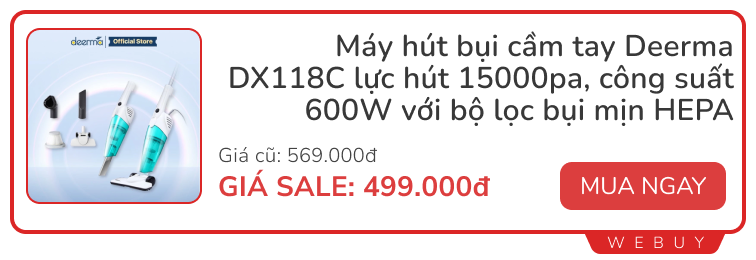 deerma | Official Store

Máy hút bụi cầm tay Deerma DX118C lực hút 15000pa, công suất 600W với bộ lọc bụi mịn HEPA

Giá cũ: 569.000đ

GIÁ SALE: 499.000đ

MUA NGAY

WEBUY